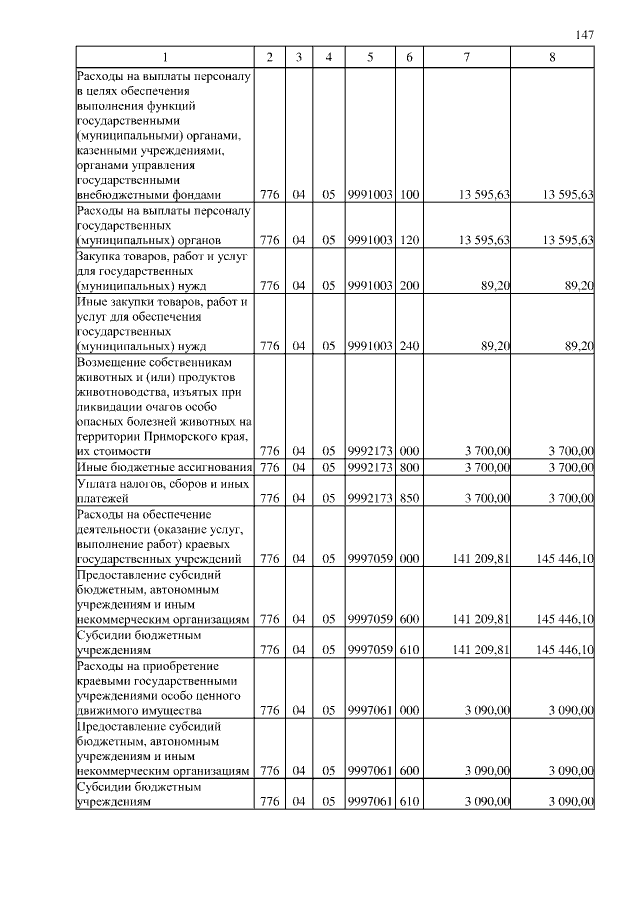 147

| 1 | 2 | 3 | 4 | 5 | 6 | 7 | 8 |
|---|---|---|---|---|---|---|---|
| Расходы на выплаты персоналу в целях обеспечения выполнения функций государственными (муниципальными) органами, казенными учреждениями, органами управления государственными внебюджетными фондами | 776 | 04 | 05 | 9991003 | 100 | 13 595,63 | 13 595,63 |
| Расходы на выплаты персоналу государственных (муниципальных) органов | 776 | 04 | 05 | 9991003 | 120 | 13 595,63 | 13 595,63 |
| Закупка товаров, работ и услуг для государственных (муниципальных) нужд | 776 | 04 | 05 | 9991003 | 200 | 89,20 | 89,20 |
| Иные закупки товаров, работ и услуг для обеспечения государственных (муниципальных) нужд | 776 | 04 | 05 | 9991003 | 240 | 89,20 | 89,20 |
| Возмещение собственникам животных и (или) продуктов животноводства, изъятых при ликвидации очагов особо опасных болезней животных на территории Приморского края, их стоимости | 776 | 04 | 05 | 9992173 | 000 | 3 700,00 | 3 700,00 |
| Иные бюджетные ассигнования | 776 | 04 | 05 | 9992173 | 800 | 3 700,00 | 3 700,00 |
| Уплата налогов, сборов и иных платежей | 776 | 04 | 05 | 9992173 | 850 | 3 700,00 | 3 700,00 |
| Расходы на обеспечение деятельности (оказание услуг, выполнение работ) краевых государственных учреждений | 776 | 04 | 05 | 9997059 | 000 | 141 209,81 | 145 446,10 |
| Предоставление субсидий бюджетным, автономным учреждениям и иным некоммерческим организациям | 776 | 04 | 05 | 9997059 | 600 | 141 209,81 | 145 446,10 |
| Субсидии бюджетным учреждениям | 776 | 04 | 05 | 9997059 | 610 | 141 209,81 | 145 446,10 |
| Расходы на приобретение краевыми государственными учреждениями особо ценного движимого имущества | 776 | 04 | 05 | 9997061 | 000 | 3 090,00 | 3 090,00 |
| Предоставление субсидий бюджетным, автономным учреждениям и иным некоммерческим организациям | 776 | 04 | 05 | 9997061 | 600 | 3 090,00 | 3 090,00 |
| Субсидии бюджетным учреждениям | 776 | 04 | 05 | 9997061 | 610 | 3 090,00 | 3 090,00 |